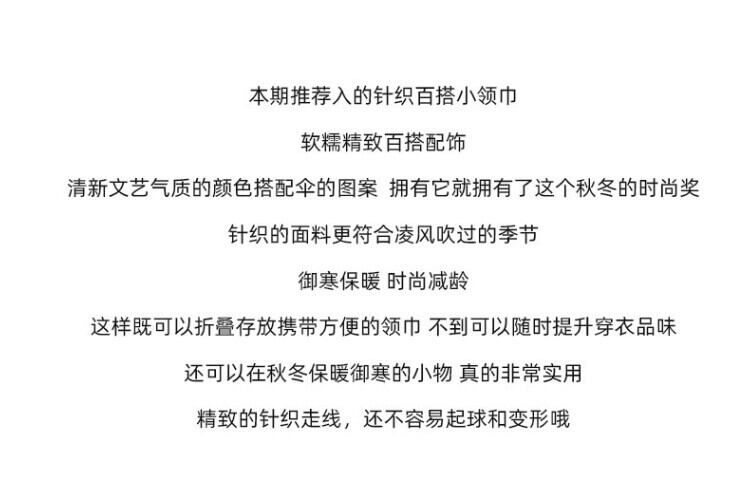 本期推荐入的针织百搭小领巾

软糯精致百搭配饰

清新文艺气质的颜色搭配伞的图案 拥有它就拥有了这个秋冬的时尚奖

针织的面料更符合凌风吹过的季节

御寒保暖 时尚减龄

这样既可以折叠存放携带方便的领巾 不到可以随时提升穿衣品味

还可以在秋冬保暖御寒的小物 真的非常实用

精致的针织走线，还不容易起球和变形哦